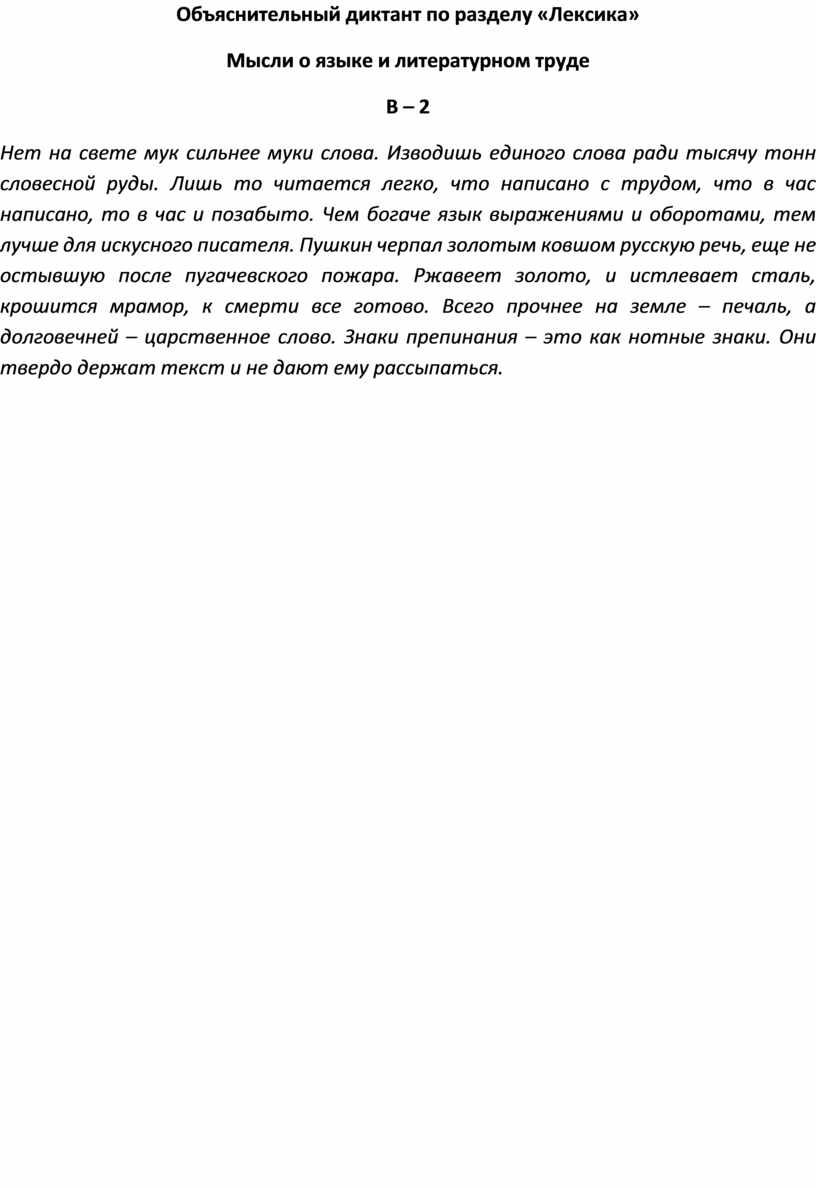 Объяснительный диктант по разделу «Лексика»

Мысли о языке и литературном труде

В – 2

Нет на свете мук сильнее муки слова. Изводишь единого слова ради тысячу тонн словесной руды. Лишь то читается легко, что написано с трудом, что в час написано, то в час и позабыто. Чем богаче язык выражениями и оборотами, тем лучше для искусного писателя. Пушкин черпал золотым ковшом русскую речь, еще не остывшую после пугачевского пожара. Ржавеет золото, и истлевает сталь, крошится мрамор, к смерти все готово. Всего прочнее на земле – печаль, а долговечней – царственное слово. Знаки препинания – это как нотные знаки. Они твердо держат текст и не дают ему рассыпаться.